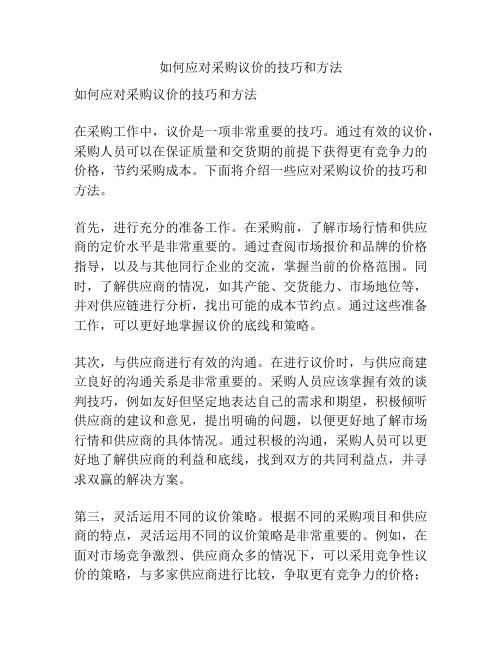 如何应对采购议价的技巧和方法

如何应对采购议价的技巧和方法

在采购工作中，议价是一项非常重要的技巧。通过有效的议价，采购人员可以在保证质量和交货期的前提下获得更有竞争力的价格，节约采购成本。下面将介绍一些应对采购议价的技巧和方法。

首先，进行充分的准备工作。在采购前，了解市场行情和供应商的定价水平是非常重要的。通过查阅市场报价和品牌的价格指导，以及与其他同行企业的交流，掌握当前的价格范围。同时，了解供应商的情况，如其产能、交货能力、市场地位等，并对供应链进行分析，找出可能的成本节约点。通过这些准备工作，可以更好地掌握议价的底线和策略。

其次，与供应商进行有效的沟通。在进行议价时，与供应商建立良好的沟通关系是非常重要的。采购人员应该掌握有效的谈判技巧，例如友好但坚定地表达自己的需求和期望，积极倾听供应商的建议和意见，提出明确的问题，以便更好地了解市场行情和供应商的具体情况。通过积极的沟通，采购人员可以更好地了解供应商的利益和底线，找到双方的共同利益点，并寻求双赢的解决方案。

第三，灵活运用不同的议价策略。根据不同的采购项目和供应商的特点，灵活运用不同的议价策略是非常重要的。例如，在面对市场竞争激烈、供应商众多的情况下，可以采用竞争性议价的策略，与多家供应商进行比较，争取更有竞争力的价格；